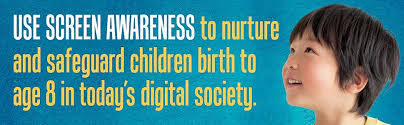 USE SCREEN AWARENESS to nurture and safeguard children birth to age 8 in today's digital society.